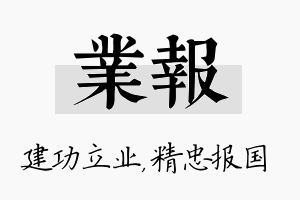 業報

建功立业,精忠报国